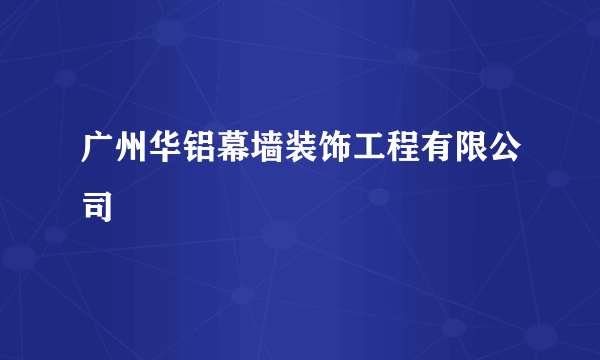 广州华铝幕墙装饰工程有限公司